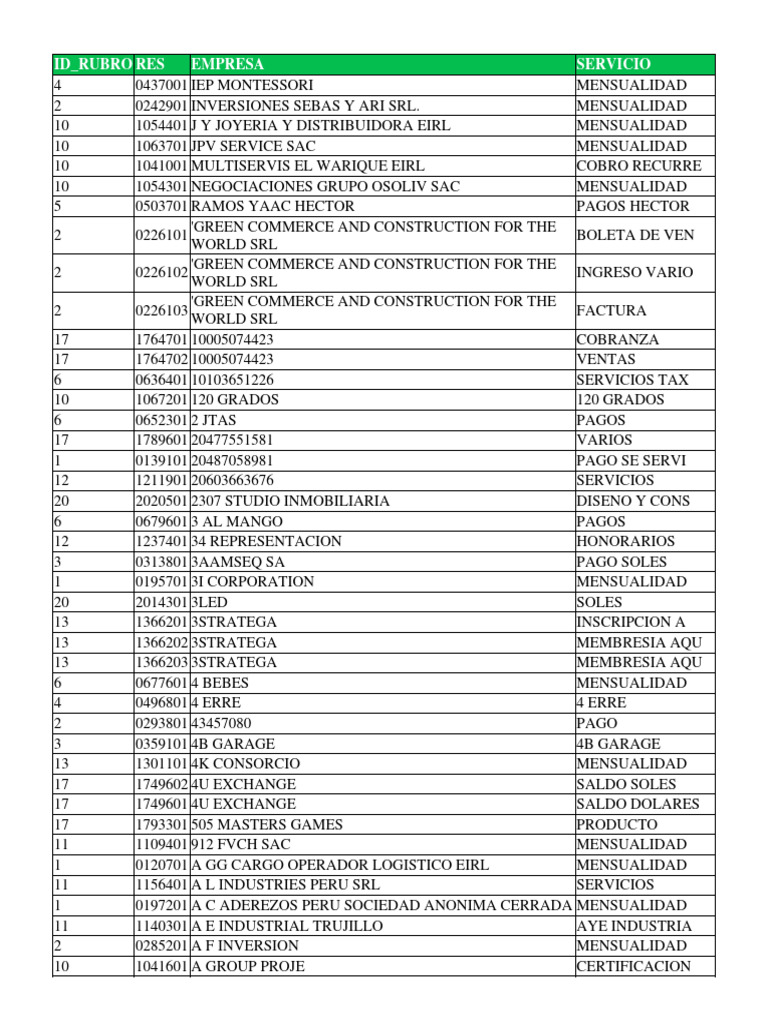 | ID_RUBRO | RES | EMPRESA | SERVICIO |
|---|---|---|---|
| 4 | 0437001 | IEP MONTESSORI | MENSUALIDAD |
| 2 | 0242901 | INVERSIONES SEBAS Y ARI SRL. | MENSUALIDAD |
| 10 | 1054401 | J Y JOYERIA Y DISTRIBUIDORA EIRL | MENSUALIDAD |
| 10 | 1063701 | JPV SERVICE SAC | MENSUALIDAD |
| 10 | 1041001 | MULTISERVIS EL WARIQUE EIRL | COBRO RECURRE |
| 10 | 1054301 | NEGOCIACIONES GRUPO OSOLIV SAC | MENSUALIDAD |
| 5 | 0503701 | RAMOS YAAC HECTOR | PAGOS HECTOR |
| 2 | 0226101 | 'GREEN COMMERCE AND CONSTRUCTION FOR THE WORLD SRL | BOLETA DE VEN |
| 2 | 0226102 | 'GREEN COMMERCE AND CONSTRUCTION FOR THE WORLD SRL | INGRESO VARIO |
| 2 | 0226103 | 'GREEN COMMERCE AND CONSTRUCTION FOR THE WORLD SRL | FACTURA |
| 17 | 1764701 | 10005074423 | COBRANZA |
| 17 | 1764702 | 10005074423 | VENTAS |
| 6 | 0636401 | 10103651226 | SERVICIOS TAX |
| 10 | 1067201 | 120 GRADOS | 120 GRADOS |
| 6 | 0652301 | 2 JTAS | PAGOS |
| 17 | 1789601 | 20477551581 | VARIOS |
| 1 | 0139101 | 20487058981 | PAGO SE SERVI |
| 12 | 1211901 | 20603663676 | SERVICIOS |
| 20 | 2020501 | 2307 STUDIO INMOBILIARIA | DISENO Y CONS |
| 6 | 0679601 | 3 AL MANGO | PAGOS |
| 12 | 1237401 | 34 REPRESENTACION | HONORARIOS |
| 3 | 0313801 | 3AAMSEQ SA | PAGO SOLES |
| 1 | 0195701 | 3I CORPORATION | MENSUALIDAD |
| 20 | 2014301 | 3LED | SOLES |
| 13 | 1366201 | 3STRATEGA | INSCRIPCION A |
| 13 | 1366202 | 3STRATEGA | MEMBRESIA AQU |
| 13 | 1366203 | 3STRATEGA | MEMBRESIA AQU |
| 6 | 0677601 | 4 BEBES | MENSUALIDAD |
| 4 | 0496801 | 4 ERRE | 4 ERRE |
| 2 | 0293801 | 43457080 | PAGO |
| 3 | 0359101 | 4B GARAGE | 4B GARAGE |
| 13 | 1301101 | 4K CONSORCIO | MENSUALIDAD |
| 17 | 1749602 | 4U EXCHANGE | SALDO SOLES |
| 17 | 1749601 | 4U EXCHANGE | SALDO DOLARES |
| 17 | 1793301 | 505 MASTERS GAMES | PRODUCTO |
| 11 | 1109401 | 912 FVCH SAC | MENSUALIDAD |
| 1 | 0120701 | A GG CARGO OPERADOR LOGISTICO EIRL | MENSUALIDAD |
| 11 | 1156401 | A L INDUSTRIES PERU SRL | SERVICIOS |
| 1 | 0197201 | A C ADEREZOS PERU SOCIEDAD ANONIMA CERRADA | MENSUALIDAD |
| 11 | 1140301 | A E INDUSTRIAL TRUJILLO | AYE INDUSTRIA |
| 2 | 0285201 | A F INVERSION | MENSUALIDAD |
| 10 | 1041601 | A GROUP PROJE | CERTIFICACION |